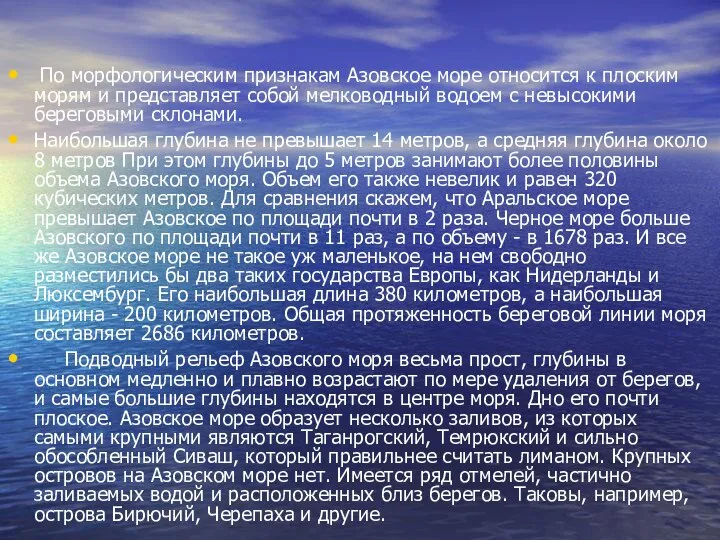 • По морфологическим признакам Азовское море относится к плоским морям и представляет собой мелководный водоем с невысокими береговыми склонами.

• Наибольшая глубина не превышает 14 метров, а средняя глубина около 8 метров При этом глубины до 5 метров занимают более половины объема Азовского моря. Объем его также невелик и равен 320 кубических метров. Для сравнения скажем, что Аральское море превышает Азовское по площади почти в 2 раза. Черное море больше Азовского по площади почти в 11 раз, а по объему - в 1678 раз. И все же Азовское море не такое уж маленькое, на нем свободно разместились бы два таких государства Европы, как Нидерланды и Люксембург. Его наибольшая длина 380 километров, а наибольшая ширина - 200 километров. Общая протяженность береговой линии моря составляет 2686 километров.

• Подводный рельеф Азовского моря весьма прост, глубины в основном медленно и плавно возрастают по мере удаления от берегов, и самые большие глубины находятся в центре моря. Дно его почти плоское. Азовское море образует несколько заливов, из которых самыми крупными являются Таганрогский, Темрюкский и сильно обособленный Сиваш, который правильнее считать лиманом. Крупных островов на Азовском море нет. Имеется ряд отмелей, частично заливаемых водой и расположенных близ берегов. Таковы, например, острова Бирючий, Черепаха и другие.